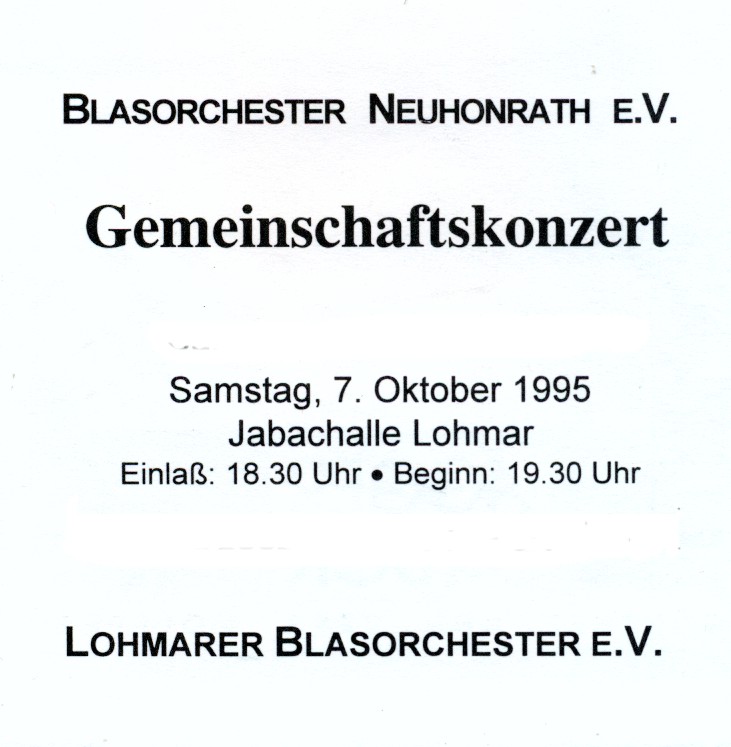 BLASORCHESTER NEUHONRATH E.V.

Gemeinschaftskonzert

Samstag, 7. Oktober 1995
Jabachalle Lohmar
Einlaß: 18.30 Uhr • Beginn: 19.30 Uhr

LOHMARER BLASORCHESTER E.V.